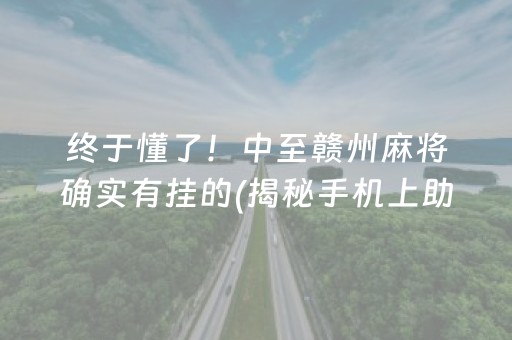 终于懂了！中至赣州麻将确实有挂的(揭秘手机上助